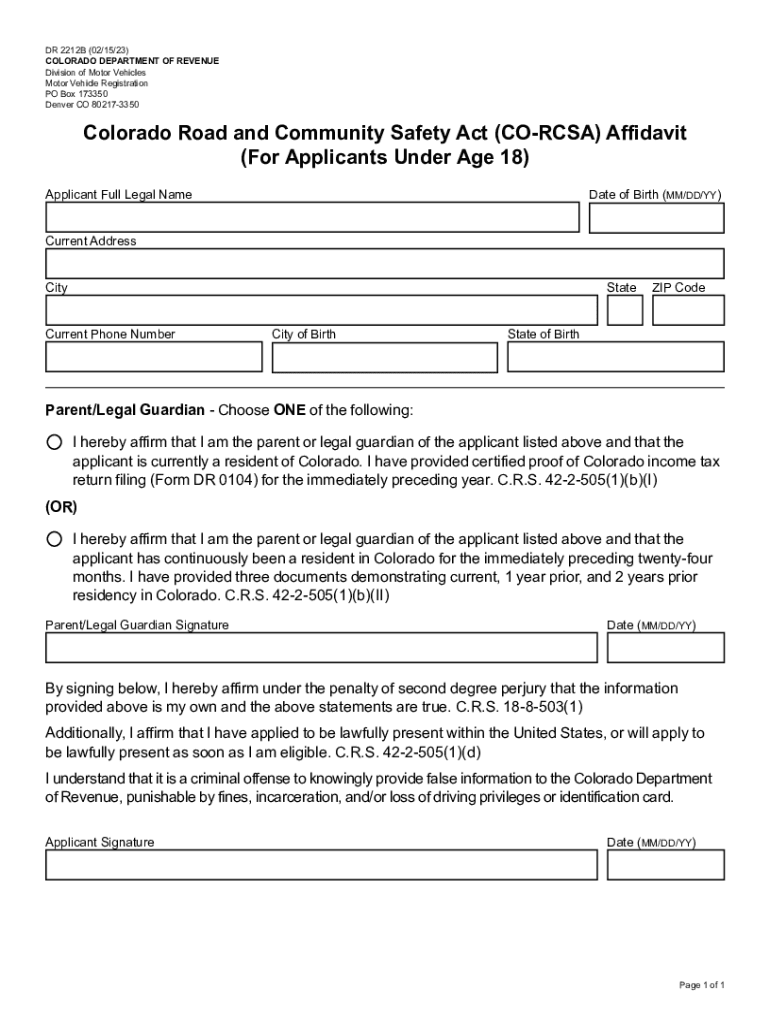 DR 2212B (02/15/23)
COLORADO DEPARTMENT OF REVENUE
Division of Motor Vehicles
Motor Vehicle Registration
PO Box 173350
Denver CO 80217-3350

Colorado Road and Community Safety Act (CO-RCSA) Affidavit
(For Applicants Under Age 18)

Applicant Full Legal Name

Date of Birth (MM/DD/YY)

Current Address

City

State

ZIP Code

Current Phone Number

City of Birth

State of Birth

Parent/Legal Guardian - Choose ONE of the following:

I hereby affirm that I am the parent or legal guardian of the applicant listed above and that the applicant is currently a resident of Colorado. I have provided certified proof of Colorado income tax return filing (Form DR 0104) for the immediately preceding year. C.R.S. 42-2-505(1)(b)(I)

(OR)

I hereby affirm that I am the parent or legal guardian of the applicant listed above and that the applicant has continuously been a resident in Colorado for the immediately preceding twenty-four months. I have provided three documents demonstrating current, 1 year prior, and 2 years prior residency in Colorado. C.R.S. 42-2-505(1)(b)(II)

Parent/Legal Guardian Signature

Date (MM/DD/YY)

By signing below, I hereby affirm under the penalty of second degree perjury that the information provided above is my own and the above statements are true. C.R.S. 18-8-503(1)

Additionally, I affirm that I have applied to be lawfully present within the United States, or will apply to be lawfully present as soon as I am eligible. C.R.S. 42-2-505(1)(d)

I understand that it is a criminal offense to knowingly provide false information to the Colorado Department of Revenue, punishable by fines, incarceration, and/or loss of driving privileges or identification card.

Applicant Signature

Date (MM/DD/YY)

Page 1 of 1